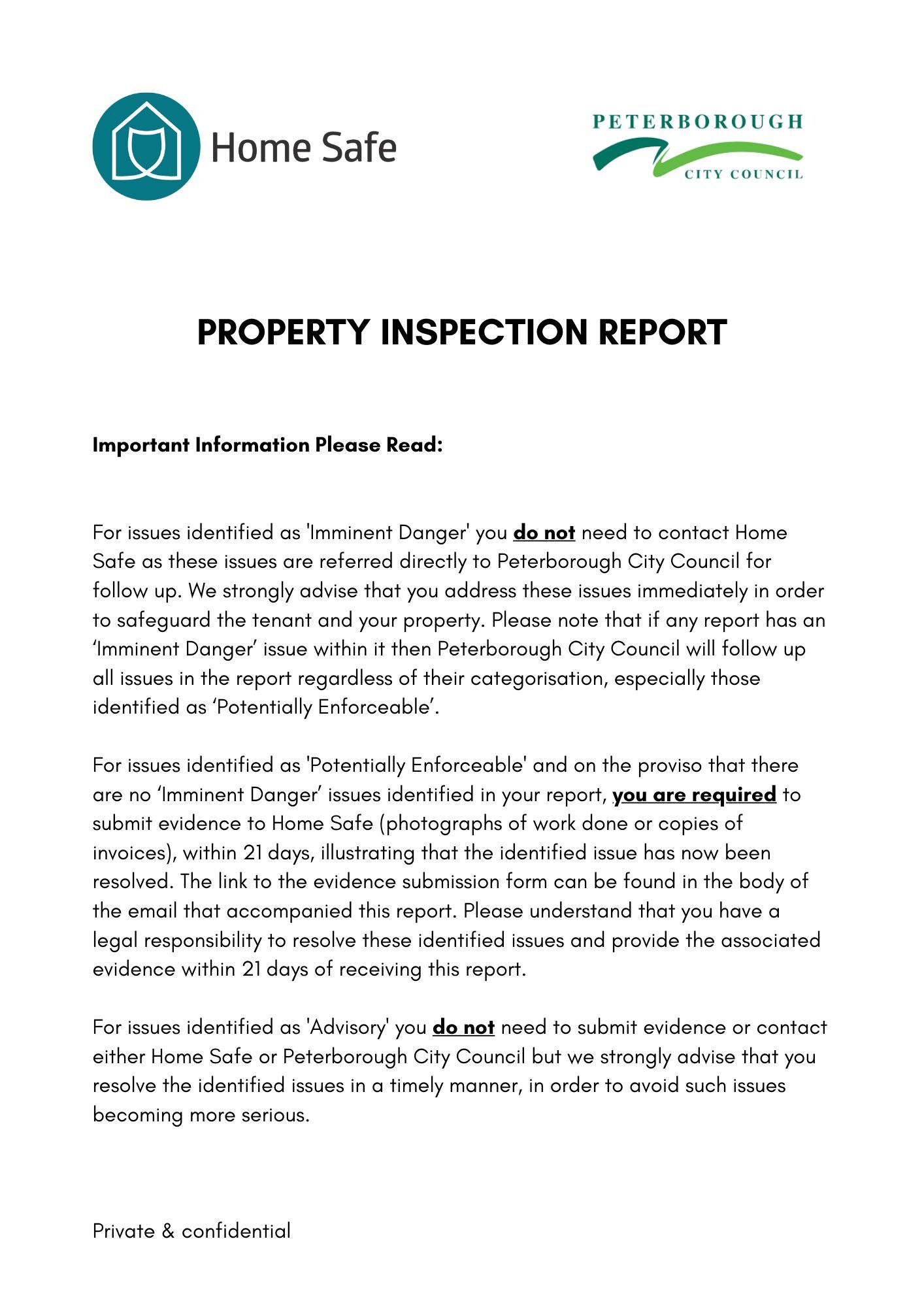 Home Safe

PETERBOROUGH
CITY COUNCIL

PROPERTY INSPECTION REPORT

Important Information Please Read:

For issues identified as 'Imminent Danger' you do not need to contact Home Safe as these issues are referred directly to Peterborough City Council for follow up. We strongly advise that you address these issues immediately in order to safeguard the tenant and your property. Please note that if any report has an ‘Imminent Danger’ issue within it then Peterborough City Council will follow up all issues in the report regardless of their categorisation, especially those identified as ‘Potentially Enforceable’.

For issues identified as 'Potentially Enforceable' and on the proviso that there are no ‘Imminent Danger’ issues identified in your report, you are required to submit evidence to Home Safe (photographs of work done or copies of invoices), within 21 days, illustrating that the identified issue has now been resolved. The link to the evidence submission form can be found in the body of the email that accompanied this report. Please understand that you have a legal responsibility to resolve these identified issues and provide the associated evidence within 21 days of receiving this report.

For issues identified as 'Advisory' you do not need to submit evidence or contact either Home Safe or Peterborough City Council but we strongly advise that you resolve the identified issues in a timely manner, in order to avoid such issues becoming more serious.

Private & confidential